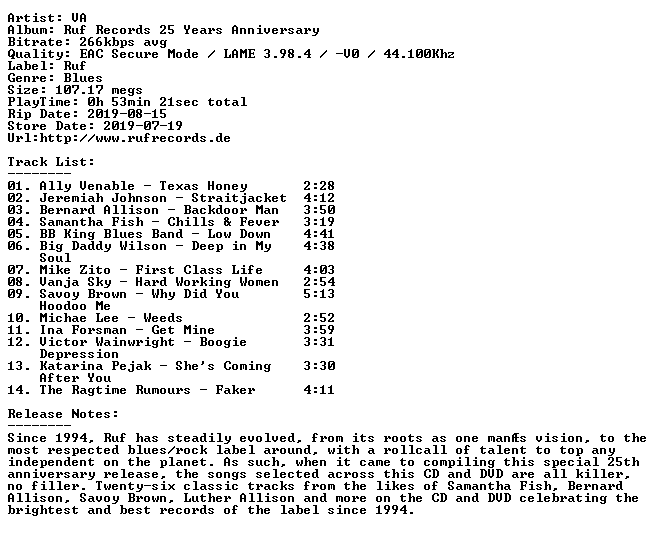 Artist: VA
Album: Ruf Records 25 Years Anniversary
Bitrate: 266kbps avg
Quality: EAC Secure Mode / LAME 3.98.4 / -V0 / 44.100Khz
Label: Ruf
Genre: Blues
Size: 107.17 megs
PlayTime: 0h 53min 21sec total
Rip Date: 2019-08-15
Store Date: 2019-07-19
Url:http://www.rufrecords.de

Track List:
--------
01. Ally Venable - Texas Honey 2:28
02. Jeremiah Johnson - Straitjacket 4:12
03. Bernard Allison - Backdoor Man 3:50
04. Samantha Fish - Chills & Fever 3:19
05. BB King Blues Band - Low Down 4:41
06. Big Daddy Wilson - Deep in My Soul 4:38
07. Mike Zito - First Class Life 4:03
08. Vanja Sky - Hard Working Women 2:54
09. Savoy Brown - Why Did You Hoodoo Me 5:13
10. Michae Lee - Weeds 2:52
11. Ina Forsman - Get Mine 3:59
12. Victor Wainwright - Boogie Depression 3:31
13. Katarina Pejak - She's Coming After You 3:30
14. The Ragtime Rumours - Faker 4:11

Release Notes:
--------
Since 1994, Ruf has steadily evolved, from its roots as one manÆs vision, to the most respected blues/rock label around, with a rollcall of talent to top any independent on the planet. As such, when it came to compiling this special 25th anniversary release, the songs selected across this CD and DVD are all killer, no filler. Twenty-six classic tracks from the likes of Samantha Fish, Bernard Allison, Savoy Brown, Luther Allison and more on the CD and DVD celebrating the brightest and best records of the label since 1994.